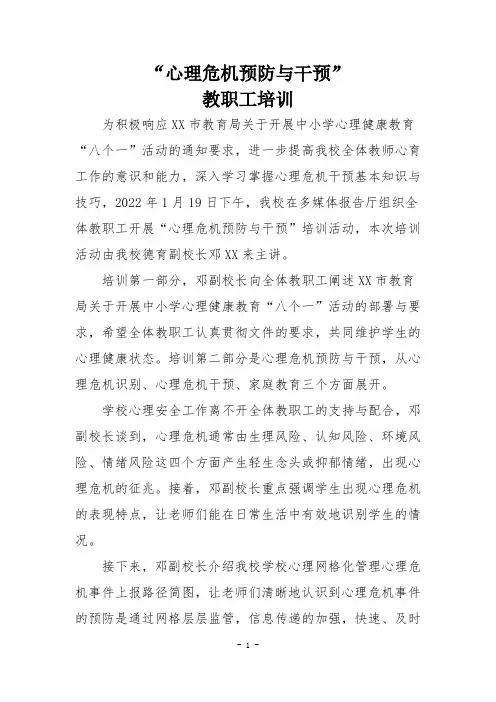 “心理危机预防与干预”
教职工培训

为积极响应XX市教育局关于开展中小学心理健康教育“八个一”活动的通知要求，进一步提高我校全体教师心育工作的意识和能力，深入学习掌握心理危机干预基本知识与技巧，2022年1月19日下午，我校在多媒体报告厅组织全体教职工开展“心理危机预防与干预”培训活动，本次培训活动由我校德育副校长邓XX来主讲。

培训第一部分，邓副校长向全体教职工阐述XX市教育局关于开展中小学心理健康教育“八个一”活动的部署与要求，希望全体教职工认真贯彻文件的要求，共同维护学生的心理健康状态。培训第二部分是心理危机预防与干预，从心理危机识别、心理危机干预、家庭教育三个方面展开。

学校心理安全工作离不开全体教职工的支持与配合，邓副校长谈到，心理危机通常由生理风险、认知风险、环境风险、情绪风险这四个方面产生轻生念头或抑郁情绪，出现心理危机的征兆。接着，邓副校长重点强调学生出现心理危机的表现特点，让老师们能在日常生活中有效地识别学生的情况。

接下来，邓副校长介绍我校学校心理网格化管理心理危机事件上报路径简图，让老师们清晰地认识到心理危机事件的预防是通过网格层层监管，信息传递的加强，快速、及时

- 1 -